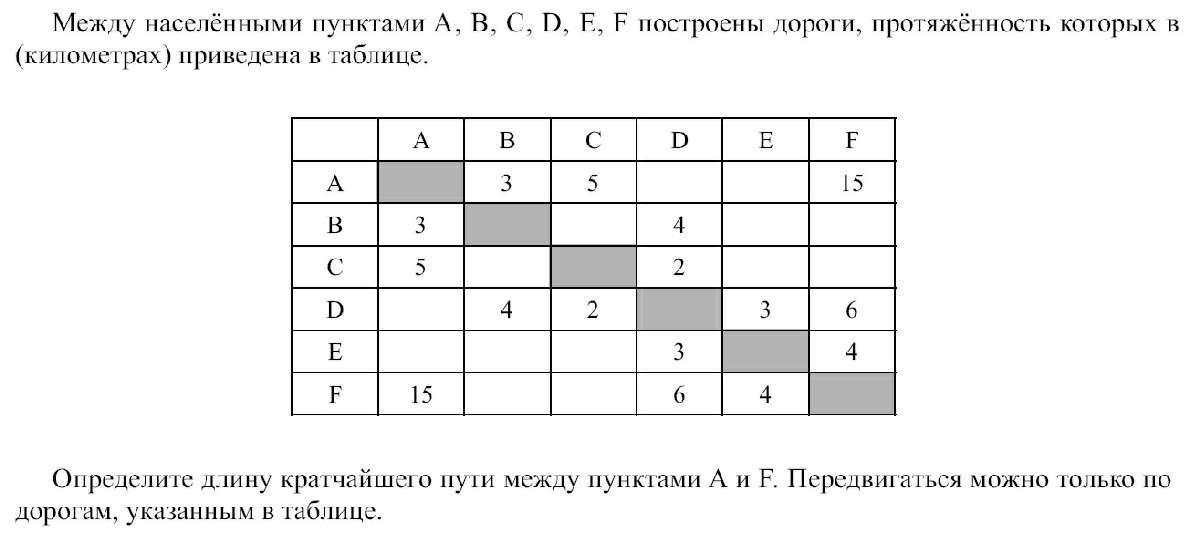 Между населёнными пунктами A, B, C, D, E, F построены дороги, протяжённость которых в (километрах) приведена в таблице.

|   | A | B | C | D | E | F |
|---|---|---|---|---|---|---|
| A |   | 3 | 5 |   |   | 15 |
| B | 3 |   |   | 4 |   |   |
| C | 5 |   |   | 2 |   |   |
| D |   | 4 | 2 |   | 3 | 6 |
| E |   |   |   | 3 |   | 4 |
| F | 15 |   |   | 6 | 4 |   |

Определите длину кратчайшего пути между пунктами A и F. Передвигаться можно только по дорогам, указанным в таблице.